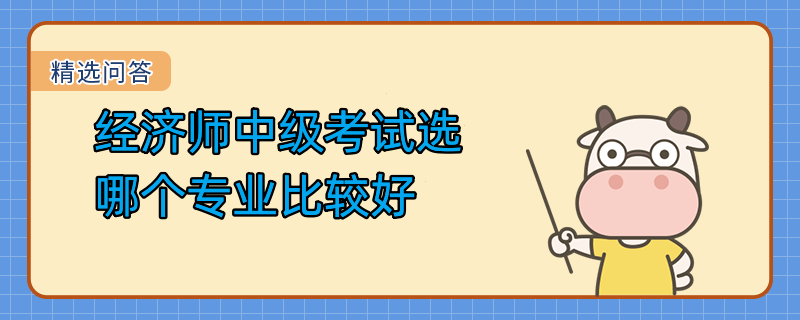 精选问答

经济师中级考试选哪个专业比较好